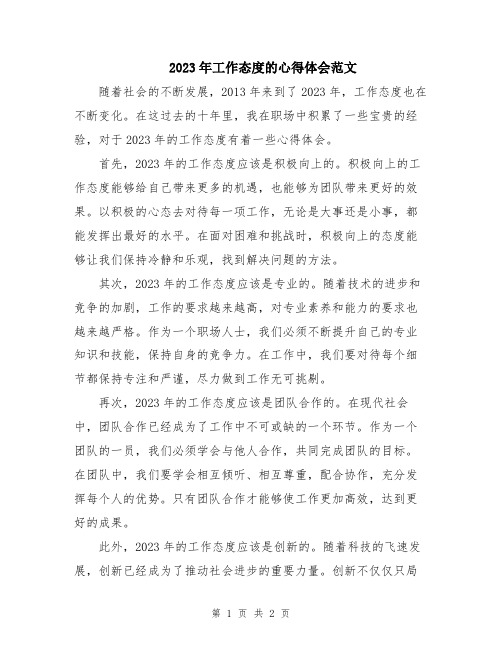 2023年工作态度的心得体会范文

随着社会的不断发展，2013年来到了2023年，工作态度也在不断变化。在这过去的十年里，我在职场中积累了一些宝贵的经验，对于2023年的工作态度有着一些心得体会。

首先，2023年的工作态度应该是积极向上的。积极向上的工作态度能够给自己带来更多的机遇，也能够为团队带来更好的效果。以积极的心态去对待每一项工作，无论是大事还是小事，都能发挥出最好的水平。在面对困难和挑战时，积极向上的态度能够让我们保持冷静和乐观，找到解决问题的方法。

其次，2023年的工作态度应该是专业的。随着技术的进步和竞争的加剧，工作的要求越来越高，对专业素养和能力的要求也越来越严格。作为一个职场人士，我们必须不断提升自己的专业知识和技能，保持自身的竞争力。在工作中，我们要对待每个细节都保持专注和严谨，尽力做到工作无可挑剔。

再次，2023年的工作态度应该是团队合作的。在现代社会中，团队合作已经成为了工作中不可或缺的一个环节。作为一个团队的一员，我们必须学会与他人合作，共同完成团队的目标。在团队中，我们要学会相互倾听、相互尊重，配合协作，充分发挥每个人的优势。只有团队合作才能够使工作更加高效，达到更好的成果。

此外，2023年的工作态度应该是创新的。随着科技的飞速发展，创新已经成为了推动社会进步的重要力量。创新不仅仅只局

第 1 页 共 2 页